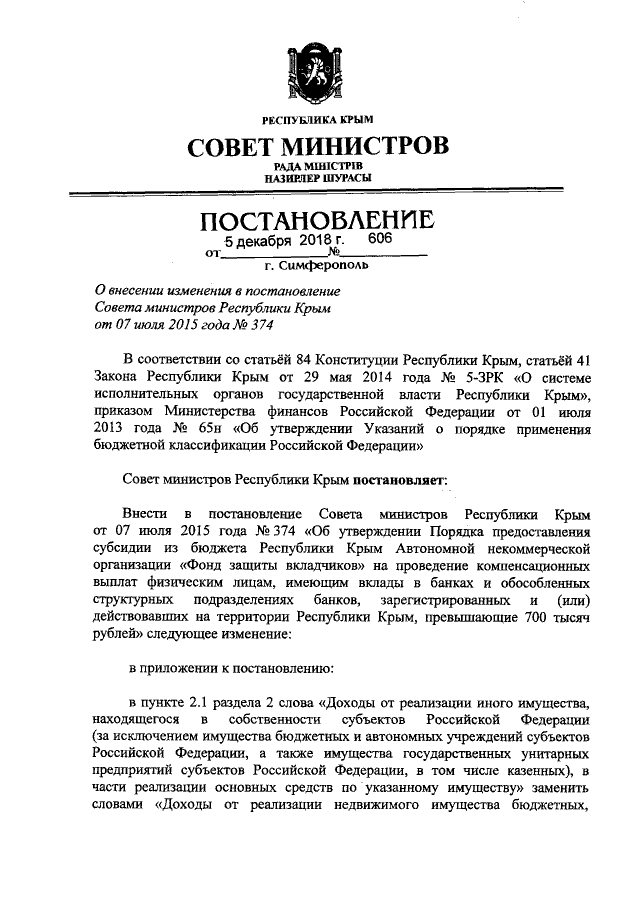 РЕСПУБЛИКА КРЫМ

СОВЕТ МИНИСТРОВ

РАДА МІНІСТРІВ
НАЗИРЛЕР ШУРАСЫ

ПОСТАНОВЛЕНИЕ

от 5 декабря 2018 г. № 606

г. Симферополь

О внесении изменения в постановление Совета министров Республики Крым от 07 июля 2015 года № 374

В соответствии со статьёй 84 Конституции Республики Крым, статьёй 41 Закона Республики Крым от 29 мая 2014 года № 5-ЗРК «О системе исполнительных органов государственной власти Республики Крым», приказом Министерства финансов Российской Федерации от 01 июля 2013 года № 65н «Об утверждении Указаний о порядке применения бюджетной классификации Российской Федерации»

Совет министров Республики Крым постановляет:

Внести в постановление Совета министров Республики Крым от 07 июля 2015 года № 374 «Об утверждении Порядка предоставления субсидии из бюджета Республики Крым Автономной некоммерческой организации «Фонд защиты вкладчиков» на проведение компенсационных выплат физическим лицам, имеющим вклады в банках и обособленных структурных подразделениях банков, зарегистрированных и (или) действовавших на территории Республики Крым, превышающие 700 тысяч рублей» следующее изменение:

в приложении к постановлению:

в пункте 2.1 раздела 2 слова «Доходы от реализации иного имущества, находящегося в собственности субъектов Российской Федерации (за исключением имущества бюджетных и автономных учреждений субъектов Российской Федерации, а также имущества государственных унитарных предприятий субъектов Российской Федерации, в том числе казенных), в части реализации основных средств по указанному имуществу» заменить словами «Доходы от реализации недвижимого имущества бюджетных,